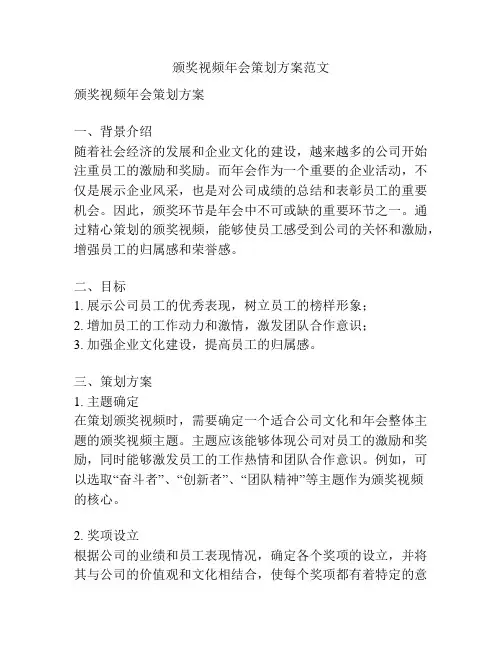 颁奖视频年会策划方案范文

颁奖视频年会策划方案

一、背景介绍
随着社会经济的发展和企业文化的建设，越来越多的公司开始注重员工的激励和奖励。而年会作为一个重要的企业活动，不仅是展示企业风采，也是对公司成绩的总结和表彰员工的重要机会。因此，颁奖环节是年会中不可或缺的重要环节之一。通过精心策划的颁奖视频，能够使员工感受到公司的关怀和激励，增强员工的归属感和荣誉感。

二、目标
1. 展示公司员工的优秀表现，树立员工的榜样形象；
2. 增加员工的工作动力和激情，激发团队合作意识；
3. 加强企业文化建设，提高员工的归属感。

三、策划方案
1. 主题确定
在策划颁奖视频时，需要确定一个适合公司文化和年会整体主题的颁奖视频主题。主题应该能够体现公司对员工的激励和奖励，同时能够激发员工的工作热情和团队合作意识。例如，可以选取“奋斗者”、“创新者”、“团队精神”等主题作为颁奖视频的核心。

2. 奖项设立
根据公司的业绩和员工表现情况，确定各个奖项的设立，并将其与公司的价值观和文化相结合，使每个奖项都有着特定的意